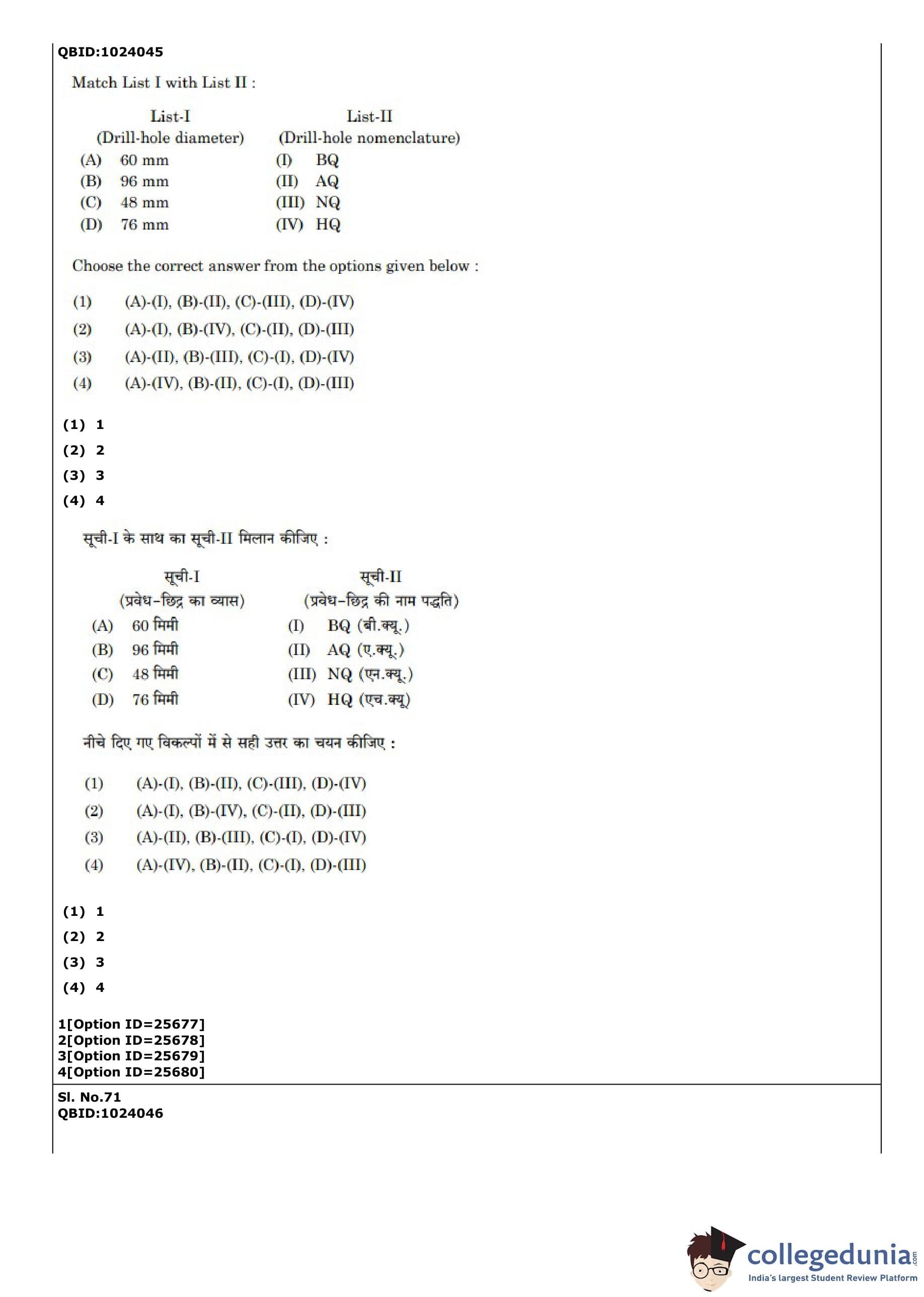 QBID:1024045

Match List I with List II :

| List-I (Drill-hole diameter) | List-II (Drill-hole nomenclature) |
|---|---|
| (A) 60 mm | (I) BQ |
| (B) 96 mm | (II) AQ |
| (C) 48 mm | (III) NQ |
| (D) 76 mm | (IV) HQ |

Choose the correct answer from the options given below :

(1) (A)-(I), (B)-(II), (C)-(III), (D)-(IV)
(2) (A)-(I), (B)-(IV), (C)-(II), (D)-(III)
(3) (A)-(II), (B)-(III), (C)-(I), (D)-(IV)
(4) (A)-(IV), (B)-(II), (C)-(I), (D)-(III)

(1) 1
(2) 2
(3) 3
(4) 4

सूची-I के साथ का सूची-II मिलान कीजिए :

| सूची-I (प्रवेध-छिद्र का व्यास) | सूची-II (प्रवेध-छिद्र की नाम पद्धति) |
|---|---|
| (A) 60 मिमी | (I) BQ (बी.क्यू.) |
| (B) 96 मिमी | (II) AQ (ए.क्यू.) |
| (C) 48 मिमी | (III) NQ (एन.क्यू.) |
| (D) 76 मिमी | (IV) HQ (एच.क्यू) |

नीचे दिए गए विकल्पों में से सही उत्तर का चयन कीजिए :

(1) (A)-(I), (B)-(II), (C)-(III), (D)-(IV)
(2) (A)-(I), (B)-(IV), (C)-(II), (D)-(III)
(3) (A)-(II), (B)-(III), (C)-(I), (D)-(IV)
(4) (A)-(IV), (B)-(II), (C)-(I), (D)-(III)

(1) 1
(2) 2
(3) 3
(4) 4

1[Option ID=25677]
2[Option ID=25678]
3[Option ID=25679]
4[Option ID=25680]

Sl. No.71
QBID:1024046

collegedunia.com
India's largest Student Review Platform